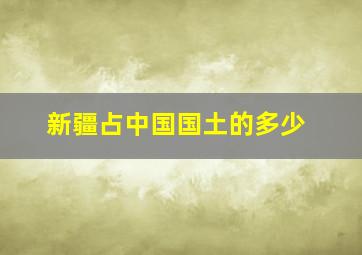 新疆占中国国土的多少